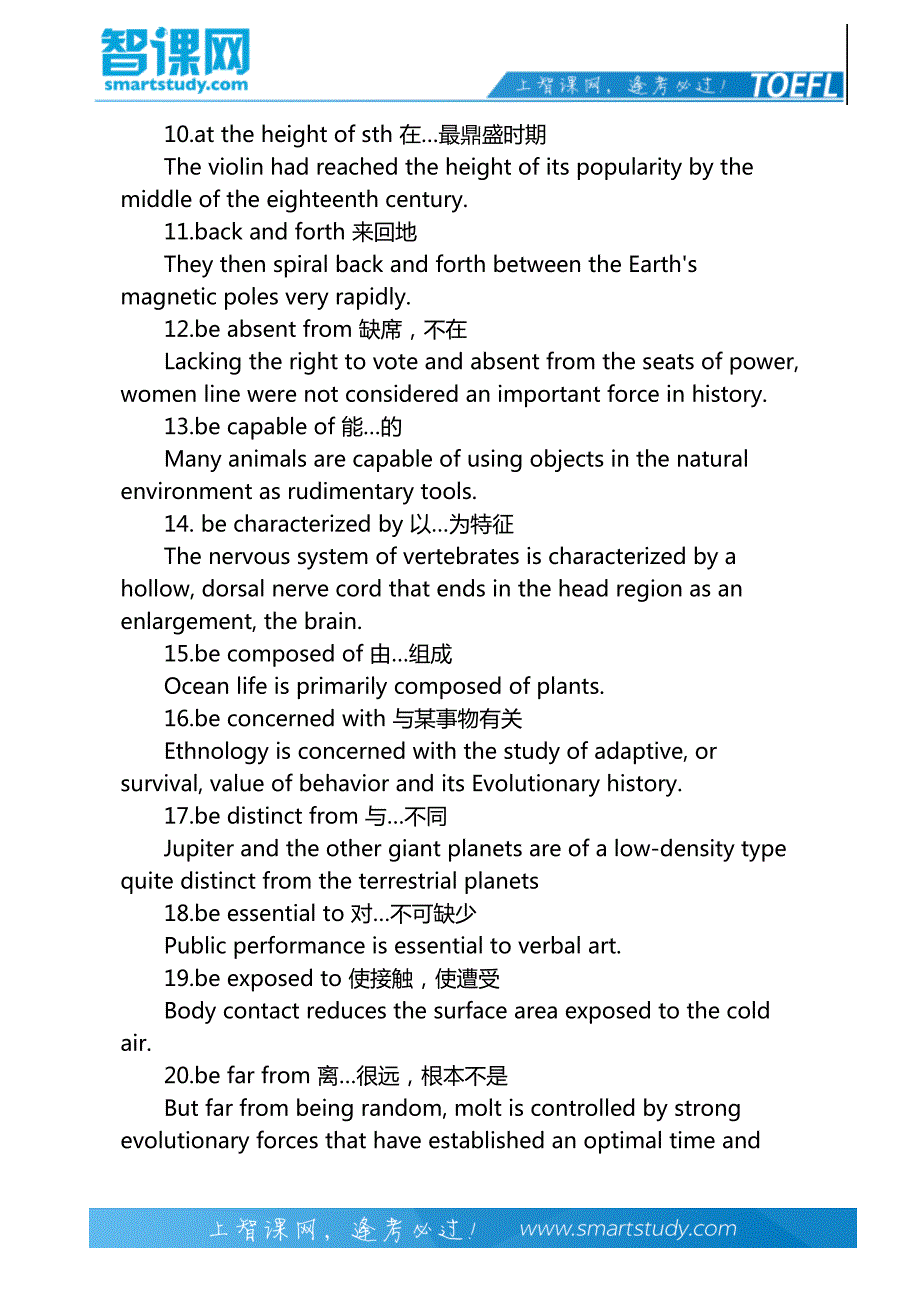 智课网
smartstudy.com

上智课网，逢考必过！ TOEFL

10.at the height of sth 在...最鼎盛时期

The violin had reached the height of its popularity by the middle of the eighteenth century.

11.back and forth 来回地

They then spiral back and forth between the Earth's magnetic poles very rapidly.

12.be absent from 缺席，不在

Lacking the right to vote and absent from the seats of power, women line were not considered an important force in history.

13.be capable of 能...的

Many animals are capable of using objects in the natural environment as rudimentary tools.

14. be characterized by 以...为特征

The nervous system of vertebrates is characterized by a hollow, dorsal nerve cord that ends in the head region as an enlargement, the brain.

15.be composed of 由...组成

Ocean life is primarily composed of plants.

16.be concerned with 与某事物有关

Ethnology is concerned with the study of adaptive, or survival, value of behavior and its Evolutionary history.

17.be distinct from 与...不同

Jupiter and the other giant planets are of a low-density type quite distinct from the terrestrial planets

18.be essential to 对...不可缺少

Public performance is essential to verbal art.

19.be exposed to 使接触，使遭受

Body contact reduces the surface area exposed to the cold air.

20.be far from 离...很远，根本不是

But far from being random, molt is controlled by strong evolutionary forces that have established an optimal time and

上智课网，逢考必过！ www.smartstudy.com